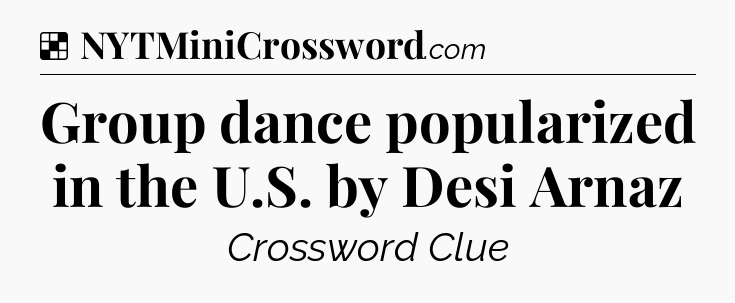 NYTMiniCrossword.com

Group dance popularized in the U.S. by Desi Arnaz

Crossword Clue